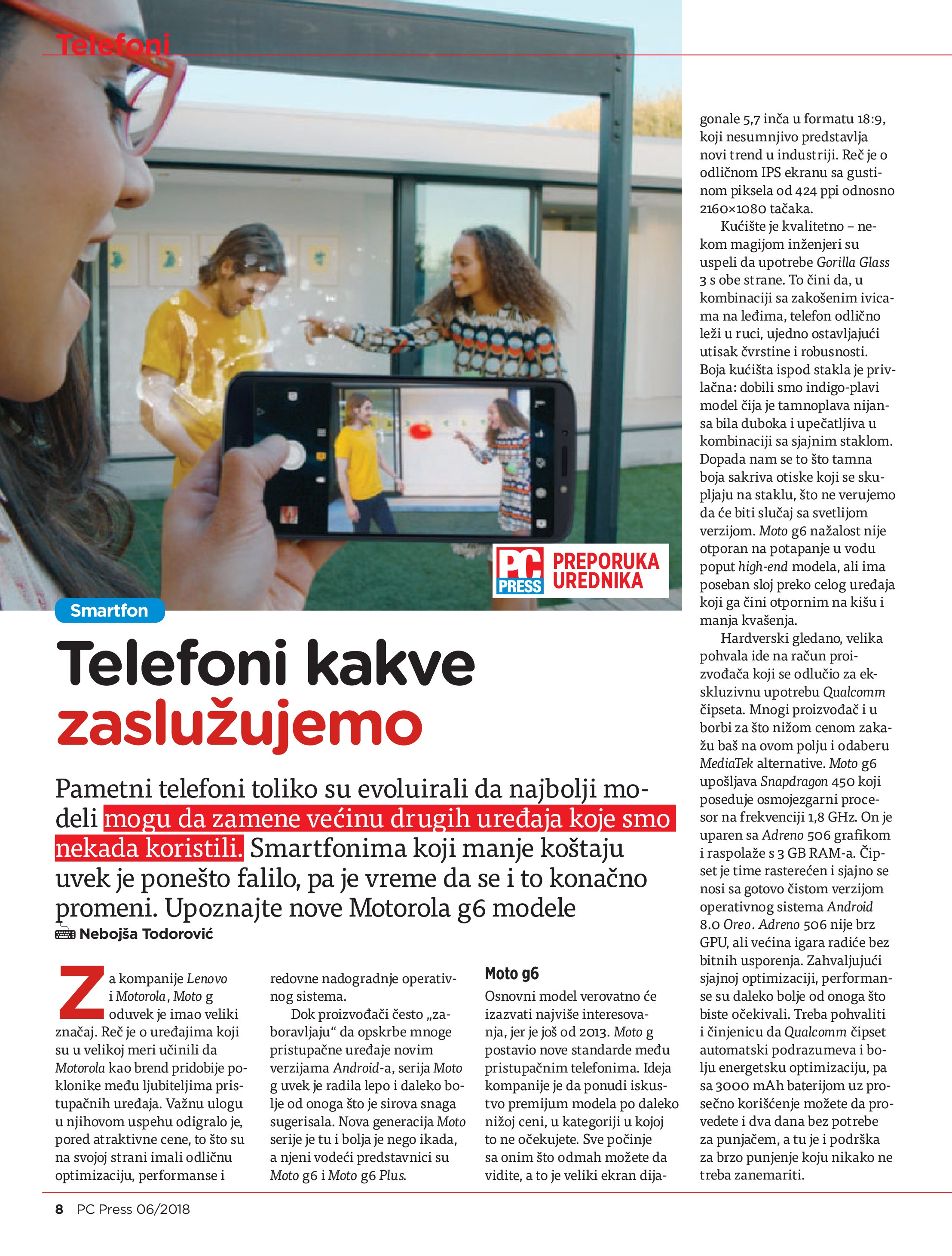 Telefoni

PC PRESS PREPORUKA UREDNIKA

Smartfon

Telefoni kakve zaslužujemo

Pametni telefoni toliko su evoluirali da najbolji modeli mogu da zamene većinu drugih uređaja koje smo nekada koristili. Smartfonima koji manje koštaju uvek je ponešto falilo, pa je vreme da se i to konačno promeni. Upoznajte nove Motorola g6 modele

Nebojša Todorović

Za kompanije Lenovo i Motorola, Moto g oduvek je imao veliki značaj. Reč je o uređajima koji su u velikoj meri učinili da Motorola kao brend pridobije poklonike među ljubiteljima pristupačnih uređaja. Važnu ulogu u njihovom uspehu odigralo je, pored atraktivne cene, to što su na svojoj strani imali odličnu optimizaciju, performanse i redovne nadogradnje operativnog sistema.

Dok proizvođači često „zaboravljaju“ da opskrbe mnoge pristupačne uređaje novim verzijama Android-a, serija Moto g uvek je radila lepo i daleko bolje od onoga što je sirova snaga sugerisala. Nova generacija Moto serije je tu i bolja je nego ikada, a njeni vodeći predstavnici su Moto g6 i Moto g6 Plus.

Moto g6

Osnovni model verovatno će izazvati najviše interesovanja, jer je još od 2013. Moto g postavio nove standarde među pristupačnim telefonima. Ideja kompanije je da ponudi iskustvo premijum modela po daleko nižoj ceni, u kategoriji u kojoj to ne očekujete. Sve počinje sa onim što odmah možete da vidite, a to je veliki ekran dijagonale 5,7 inča u formatu 18:9, koji nesumnjivo predstavlja novi trend u industriji. Reč je o odličnom IPS ekranu sa gustinom piksela od 424 ppi odnosno 2160×1080 tačaka.

Kućište je kvalitetno – nekom magijom inženjeri su uspeli da upotrebe Gorilla Glass 3 s obe strane. To čini da, u kombinaciji sa zakošenim ivicama na leđima, telefon odlično leži u ruci, ujedno ostavljajući utisak čvrstine i robusnosti. Boja kućišta ispod stakla je privlačna: dobili smo indigo-plavi model čija je tamnoplava nijansa bila duboka i upečatljiva u kombinaciji sa sjajnim staklom. Dopada nam se to što tamna boja sakriva otiske koji se skupljaju na staklu, što ne verujemo da će biti slučaj sa svetlijom verzijom. Moto g6 nažalost nije otporan na potapanje u vodu poput high-end modela, ali ima poseban sloj preko celog uređaja koji ga čini otpornim na kišu i manja kvašenja.

Hardverski gledano, velika pohvala ide na račun proizvođača koji se odlučio za ekskluzivnu upotrebu Qualcomm čipseta. Mnogi proizvođač i u borbi za što nižom cenom zakažu baš na ovom polju i odaberu MediaTek alternative. Moto g6 upošljava Snapdragon 450 koji poseduje osmojezgarni procesor na frekvenciji 1,8 GHz. On je uparen sa Adreno 506 grafikom i raspolaže s 3 GB RAM-a. Čipset je time rasterećen i sjajno se nosi sa gotovo čistom verzijom operativnog sistema Android 8.0 Oreo. Adreno 506 nije brz GPU, ali većina igara radiće bez bitnih usporenja. Zahvaljujući sjajnoj optimizaciji, performanse su daleko bolje od onoga što biste očekivali. Treba pohvaliti i činjenicu da Qualcomm čipset automatski podrazumeva i bolju energetsku optimizaciju, pa sa 3000 mAh baterijom uz prosečno korišćenje možete da provedete i dva dana bez potrebe za punjačem, a tu je i podrška za brzo punjenje koju nikako ne treba zanemariti.

8 PC Press 06/2018